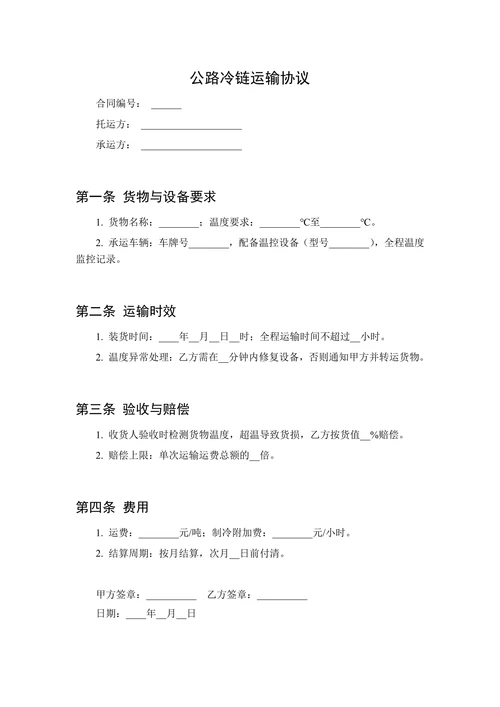 公路冷链运输协议

合同编号：______

托运方：____________________

承运方：____________________

第一条 货物与设备要求

1. 货物名称：________；温度要求：________℃至________℃。

2. 承运车辆：车牌号________，配备温控设备（型号________），全程温度监控记录。

第二条 运输时效

1. 装货时间：____年__月__日__时；全程运输时间不超过__小时。

2. 温度异常处理：乙方需在__分钟内修复设备，否则通知甲方并转运货物。

第三条 验收与赔偿

1. 收货人验收时检测货物温度，超温导致货损，乙方按货值__%赔偿。

2. 赔偿上限：单次运输运费总额的__倍。

第四条 费用

1. 运费：________元/吨；制冷附加费：________元/小时。

2. 结算周期：按月结算，次月__日前付清。

甲方签章：__________ 乙方签章：__________

日期：____年__月__日